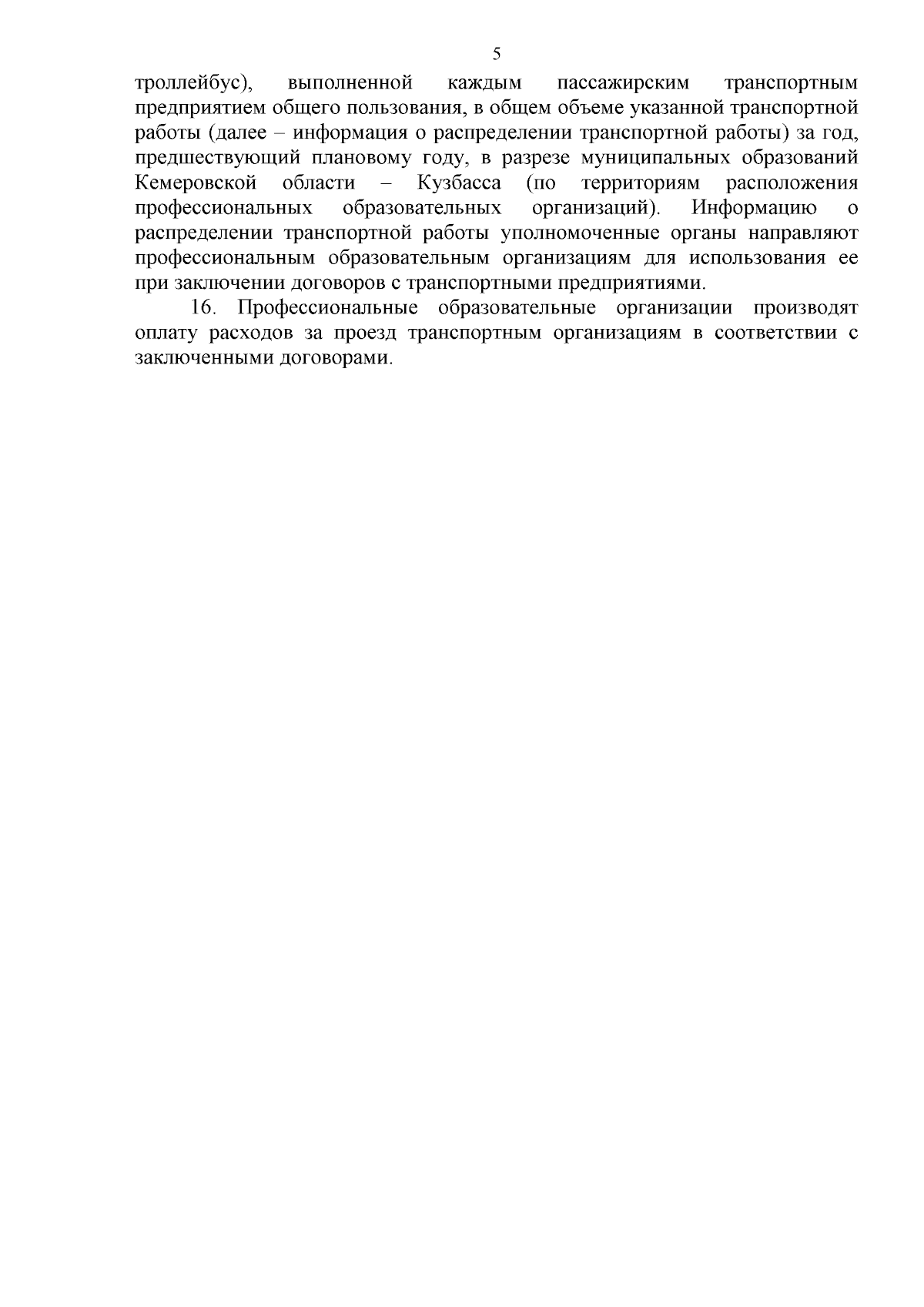 5

троллейбус), выполненной каждым пассажирским транспортным предприятием общего пользования, в общем объеме указанной транспортной работы (далее – информация о распределении транспортной работы) за год, предшествующий плановому году, в разрезе муниципальных образований Кемеровской области – Кузбасса (по территориям расположения профессиональных образовательных организаций). Информацию о распределении транспортной работы уполномоченные органы направляют профессиональным образовательным организациям для использования ее при заключении договоров с транспортными предприятиями.

16. Профессиональные образовательные организации производят оплату расходов за проезд транспортным организациям в соответствии с заключенными договорами.